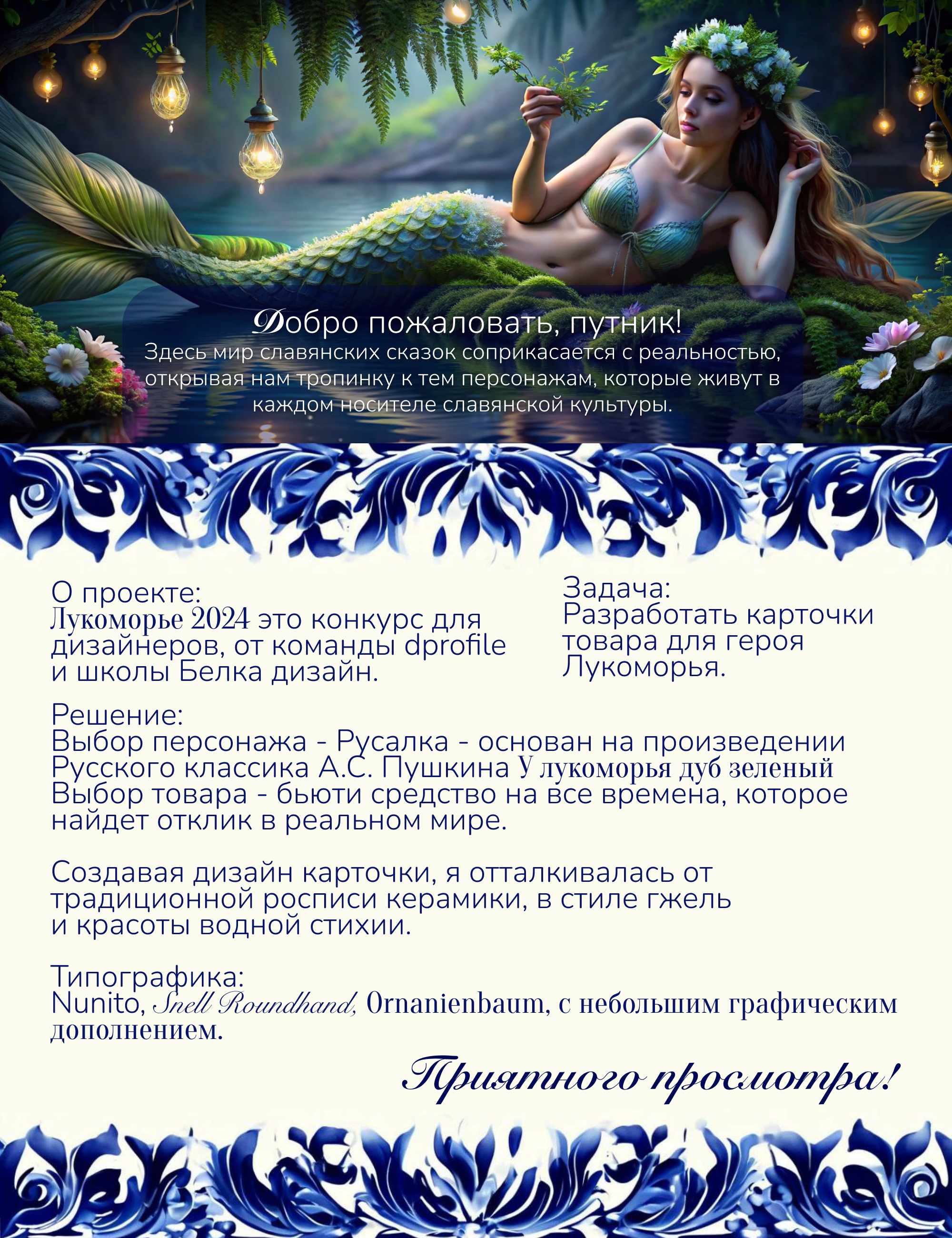 Добро пожаловать, путник!

Здесь мир славянских сказок соприкасается с реальностью, открывая нам тропинку к тем персонажам, которые живут в каждом носителе славянской культуры.

О проекте:
Лукоморье 2024 это конкурс для дизайнеров, от команды dprofile и школы Белка дизайн.

Задача:
Разработать карточки товара для героя Лукоморья.

Решение:
Выбор персонажа - Русалка - основан на произведении Русского классика А.С. Пушкина У лукоморья дуб зеленый
Выбор товара - бьюти средство на все времена, которое найдет отклик в реальном мире.

Создавая дизайн карточки, я отталкивалась от традиционной росписи керамики, в стиле гжель и красоты водной стихии.

Типографика:
Nunito, Snell Roundhand, Ornanienbaum, с небольшим графическим дополнением.

Приятного просмотра!